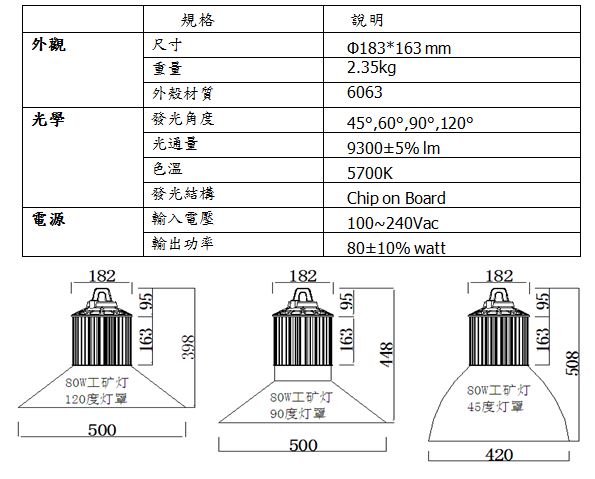 | | 規格 | 說明 |
|---|---|---|
| 外觀 | 尺寸 | Φ183*163 mm |
| | 重量 | 2.35kg |
| | 外殼材質 | 6063 |
| 光學 | 發光角度 | 45°,60°,90°,120° |
| | 光通量 | 9300±5% lm |
| | 色溫 | 5700K |
| | 發光結構 | Chip on Board |
| 電源 | 輸入電壓 | 100~240Vac |
| | 輸出功率 | 80±10% watt |

182
95
163
398
80W工矿灯
120度灯罩
500

182
95
163
448
80W工矿灯
90度灯罩
500

182
95
163
508
80W工矿灯
45度灯罩
420